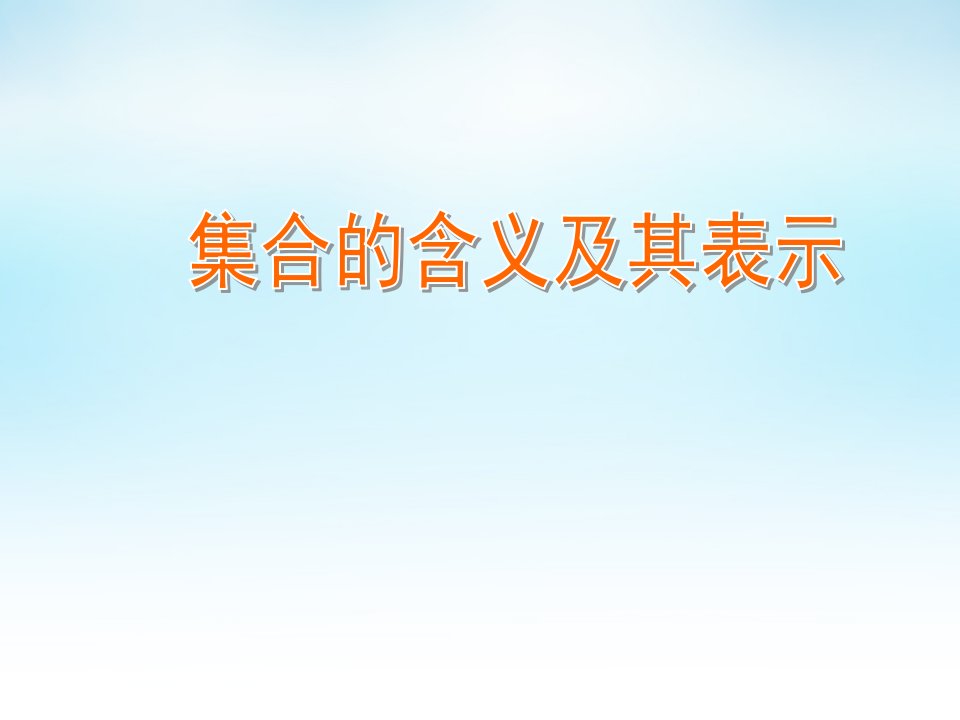 集合的含义及其表示